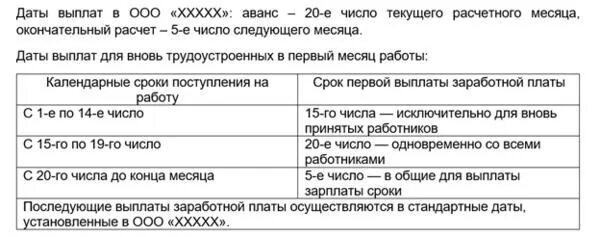 Даты выплат в ООО «ХХХХХ»: аванс – 20-е число текущего расчетного месяца, окончательный расчет – 5-е число следующего месяца.

Даты выплат для вновь трудоустроенных в первый месяц работы:

| Календарные сроки поступления на работу | Срок первой выплаты заработной платы |
|---|---|
| С 1-е по 14-е число | 15-го числа — исключительно для вновь принятых работников |
| С 15-го по 19-го число | 20-е число — одновременно со всеми работниками |
| С 20-го числа до конца месяца | 5-е число — в общие для выплаты зарплаты сроки |
| Последующие выплаты заработной платы осуществляются в стандартные даты, установленные в ООО «ХХХХХ». | |